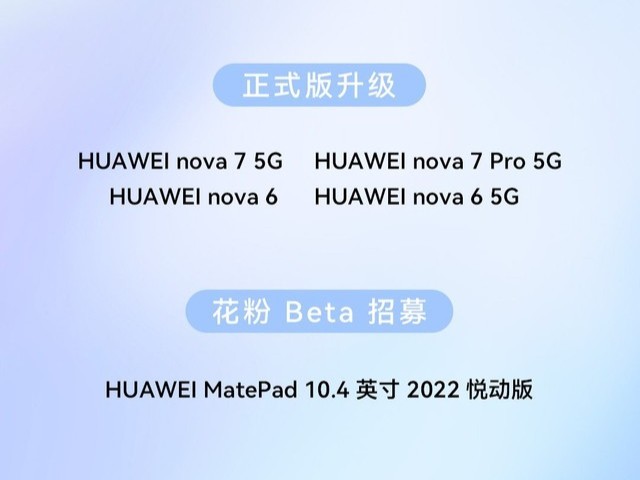 正式版升级

HUAWEI nova 7 5G
HUAWEI nova 7 Pro 5G
HUAWEI nova 6
HUAWEI nova 6 5G

花粉 Beta 招募

HUAWEI MatePad 10.4 英寸 2022 悦动版